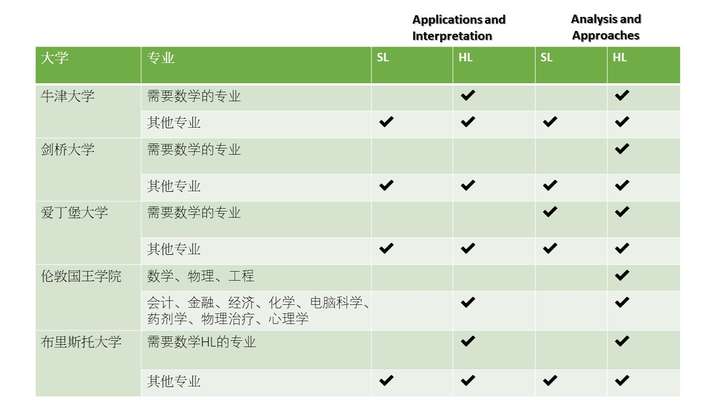 | | | Applications and Interpretation | | Analysis and Approaches | |
|---|---|---|---|---|---|
| 大学 | 专业 | SL | HL | SL | HL |
| 牛津大学 | 需要数学的专业 | | ✔ | | ✔ |
| | 其他专业 | ✔ | ✔ | ✔ | ✔ |
| 剑桥大学 | 需要数学的专业 | | | | ✔ |
| | 其他专业 | ✔ | ✔ | ✔ | ✔ |
| 爱丁堡大学 | 需要数学的专业 | | | ✔ | ✔ |
| | 其他专业 | ✔ | ✔ | ✔ | ✔ |
| 伦敦国王学院 | 数学、物理、工程 | | | | ✔ |
| | 会计、金融、经济、化学、电脑科学、药剂学、物理治疗、心理学 | | ✔ | | ✔ |
| 布里斯托大学 | 需要数学HL的专业 | | ✔ | | ✔ |
| | 其他专业 | ✔ | ✔ | ✔ | ✔ |